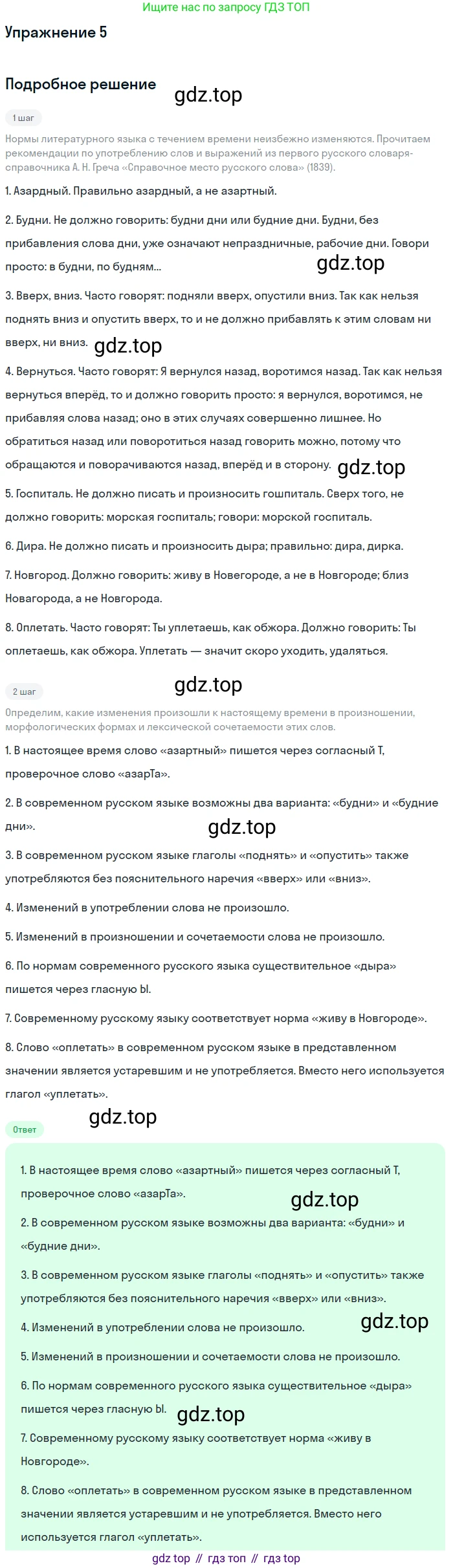 Ищите нас по запросу ГДЗ ТОП

Упражнение 5

Подробное решение

1 шаг

Нормы литературного языка с течением времени неизбежно изменяются. Прочитаем рекомендации по употреблению слов и выражений из первого русского словаря-справочника А. Н. Греча «Справочное место русского слова» (1839).

1. Азардный. Правильно азардный, а не азартный.

2. Будни. Не должно говорить: будни дни или будние дни. Будни, без прибавления слова дни, уже означают непраздничные, рабочие дни. Говори просто: в будни, по будням...

3. Вверх, вниз. Часто говорят: подняли вверх, опустили вниз. Так как нельзя поднять вниз и опустить вверх, то и не должно прибавлять к этим словам ни вверх, ни вниз.

4. Вернуться. Часто говорят: Я вернулся назад, воротимся назад. Так как нельзя вернуться вперёд, то и должно говорить просто: я вернулся, воротимся, не прибавляя слова назад; оно в этих случаях совершенно лишнее. Но обратиться назад или поворотиться назад говорить можно, потому что обращаются и поворачиваются назад, вперёд и в сторону.

5. Госпиталь. Не должно писать и произносить гошпиталь. Сверх того, не должно говорить: морская госпиталь; говори: морской госпиталь.

6. Дира. Не должно писать и произносить дыра; правильно: дира, дирка.

7. Новгород. Должно говорить: живу в Новегороде, а не в Новгороде; близ Новагорода, а не Новгорода.

8. Оплетать. Часто говорят: Ты уплетаешь, как обжора. Должно говорить: Ты оплетаешь, как обжора. Уплетать — значит скоро уходить, удаляться.

2 шаг

Определим, какие изменения произошли к настоящему времени в произношении, морфологических формах и лексической сочетаемости этих слов.

1. В настоящее время слово «азартный» пишется через согласный Т, проверочное слово «азарТа».

2. В современном русском языке возможны два варианта: «будни» и «будние дни».

3. В современном русском языке глаголы «поднять» и «опустить» также употребляются без пояснительного наречия «вверх» или «вниз».

4. Изменений в употреблении слова не произошло.

5. Изменений в произношении и сочетаемости слова не произошло.

6. По нормам современного русского языка существительное «дыра» пишется через гласную Ы.

7. Современному русскому языку соответствует норма «живу в Новгороде».

8. Слово «оплетать» в современном русском языке в представленном значении является устаревшим и не употребляется. Вместо него используется глагол «уплетать».

Ответ

1. В настоящее время слово «азартный» пишется через согласный Т, проверочное слово «азарТа».

2. В современном русском языке возможны два варианта: «будни» и «будние дни».

3. В современном русском языке глаголы «поднять» и «опустить» также употребляются без пояснительного наречия «вверх» или «вниз».

4. Изменений в употреблении слова не произошло.

5. Изменений в произношении и сочетаемости слова не произошло.

6. По нормам современного русского языка существительное «дыра» пишется через гласную Ы.

7. Современному русскому языку соответствует норма «живу в Новгороде».

8. Слово «оплетать» в современном русском языке в представленном значении является устаревшим и не употребляется. Вместо него используется глагол «уплетать».

gdz top // гдз топ // гдз top

gdz.top